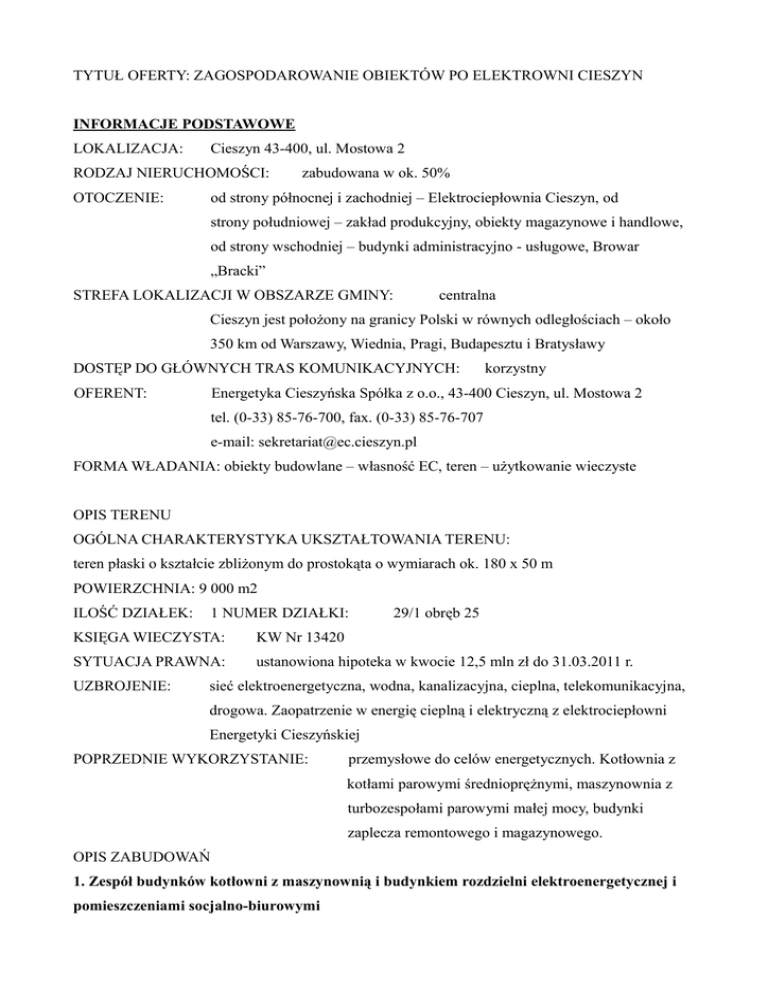 TYTUŁ OFERTY: ZAGOSPODAROWANIE OBIEKTÓW PO ELEKTROWNI CIESZYN

INFORMACJE PODSTAWOWE
LOKALIZACJA: Cieszyn 43-400, ul. Mostowa 2
RODZAJ NIERUCHOMOŚCI: zabudowana w ok. 50%
OTOCZENIE: od strony północnej i zachodniej – Elektrociepłownia Cieszyn, od strony południowej – zakład produkcyjny, obiekty magazynowe i handlowe, od strony wschodniej – budynki administracyjno - usługowe, Browar „Bracki”
STREFA LOKALIZACJI W OBSZARZE GMINY: centralna
Cieszyn jest położony na granicy Polski w równych odległościach – około 350 km od Warszawy, Wiednia, Pragi, Budapesztu i Bratysławy
DOSTĘP DO GŁÓWNYCH TRAS KOMUNIKACYJNYCH: korzystny
OFERENT: Energetyka Cieszyńska Spółka z o.o., 43-400 Cieszyn, ul. Mostowa 2
tel. (0-33) 85-76-700, fax. (0-33) 85-76-707
e-mail: sekretariat@ec.cieszyn.pl
FORMA WŁADANIA: obiekty budowlane – własność EC, teren – użytkowanie wieczyste

OPIS TERENU
OGÓLNA CHARAKTERYSTYKA UKSZTAŁTOWANIA TERENU:
teren płaski o kształcie zbliżonym do prostokąta o wymiarach ok. 180 x 50 m
POWIERZCHNIA: 9 000 m2
ILOŚĆ DZIAŁEK: 1 NUMER DZIAŁKI: 29/1 obręb 25
KSIĘGA WIECZYSTA: KW Nr 13420
SYTUACJA PRAWNA: ustanowiona hipoteka w kwocie 12,5 mln zł do 31.03.2011 r.
UZBROJENIE: sieć elektroenergetyczna, wodna, kanalizacyjna, cieplna, telekomunikacyjna, drogowa. Zaopatrzenie w energię cieplną i elektryczną z elektrociepłowni Energetyki Cieszyńskiej
POPRZEDNIE WYKORZYSTANIE: przemysłowe do celów energetycznych. Kotłownia z kotłami parowymi średnioprężnymi, maszynownia z turbozespołami parowymi małej mocy, budynki zaplecza remontowego i magazynowego.
OPIS ZABUDOWAŃ
1. Zespół budynków kotłowni z maszynownią i budynkiem rozdzielni elektroenergetycznej i pomieszczeniami socjalno-biurowymi